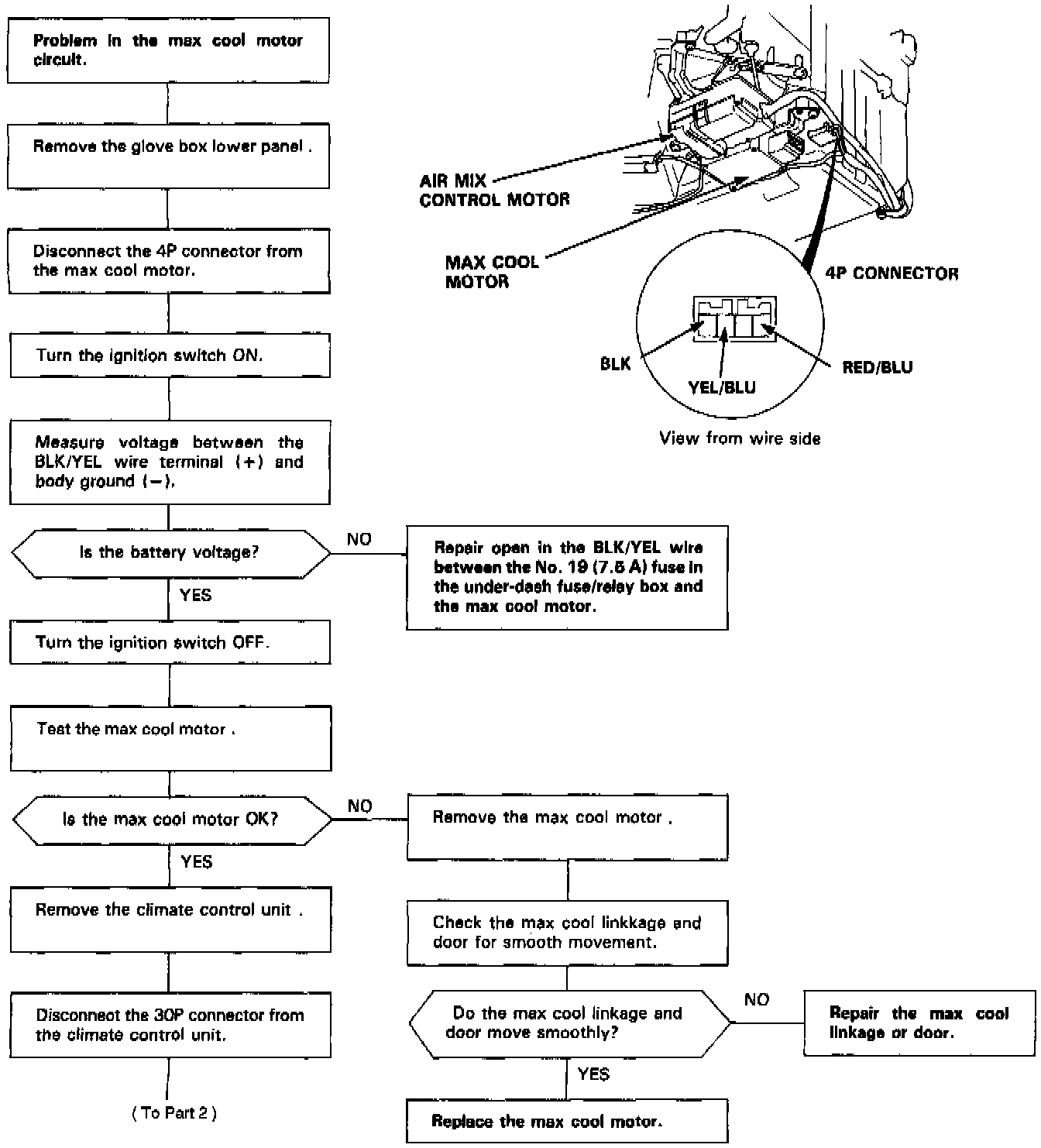 Problem in the max cool motor circuit.

Remove the glove box lower panel .

Disconnect the 4P connector from the max cool motor.

Turn the ignition switch ON.

Measure voltage between the BLK/YEL wire terminal (+) and body ground (−).

Is the battery voltage?

NO

Repair open in the BLK/YEL wire between the No. 19 (7.5 A) fuse in the under-dash fuse/relay box and the max cool motor.

YES

Turn the ignition switch OFF.

Test the max cool motor .

Is the max cool motor OK?

NO

Remove the max cool motor .

Check the max cool linkkage and door for smooth movement.

Do the max cool linkage and door move smoothly?

NO

Repair the max cool linkage or door.

YES

Replace the max cool motor.

YES

Remove the climate control unit .

Disconnect the 30P connector from the climate control unit.

( To Part 2 )

AIR MIX CONTROL MOTOR

MAX COOL MOTOR

4P CONNECTOR

BLK

YEL/BLU

RED/BLU

View from wire side